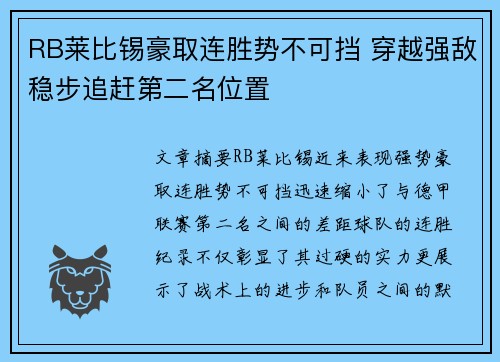 RB莱比锡豪取连胜势不可挡 穿越强敌稳步追赶第二名位置

文章摘要RB莱比锡近来表现强势豪取连胜势不可挡迅速缩小了与德甲联赛第二名之间的差距球队的连胜纪录不仅彰显了其过硬的实力更展示了战术上的进步和队员之间的默